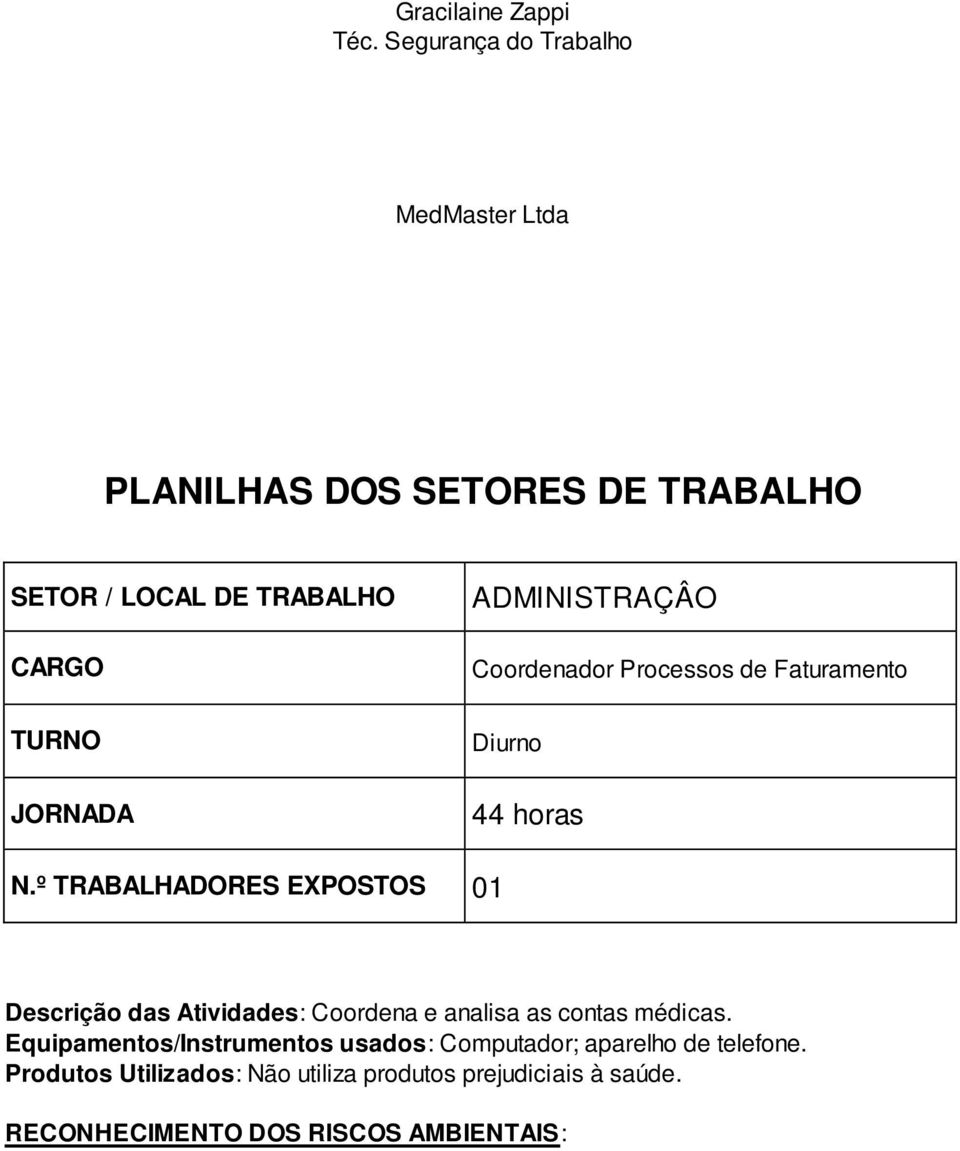 Gracilaine Zappi
Téc. Segurança do Trabalho

MedMaster Ltda

PLANILHAS DOS SETORES DE TRABALHO

| SETOR / LOCAL DE TRABALHO | ADMINISTRAÇÂO |
|---|---|
| CARGO | Coordenador Processos de Faturamento |
| TURNO | Diurno |
| JORNADA | 44 horas |
| N.º TRABALHADORES EXPOSTOS | 01 |

Descrição das Atividades: Coordena e analisa as contas médicas.
Equipamentos/Instrumentos usados: Computador; aparelho de telefone.
Produtos Utilizados: Não utiliza produtos prejudiciais à saúde.

RECONHECIMENTO DOS RISCOS AMBIENTAIS: